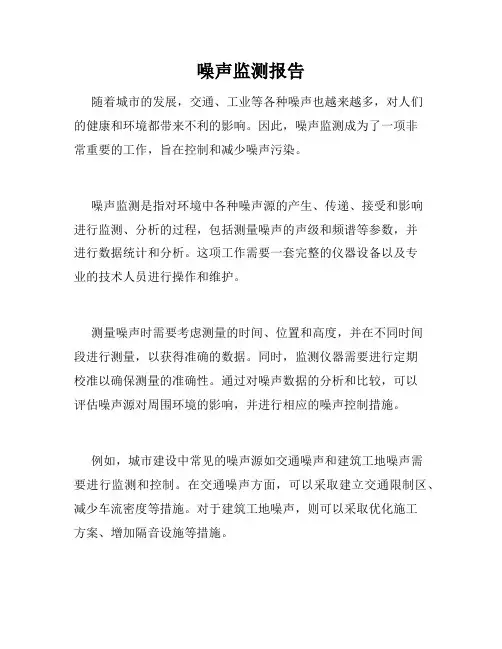 噪声监测报告

随着城市的发展，交通、工业等各种噪声也越来越多，对人们的健康和环境都带来不利的影响。因此，噪声监测成为了一项非常重要的工作，旨在控制和减少噪声污染。

噪声监测是指对环境中各种噪声源的产生、传递、接受和影响进行监测、分析的过程，包括测量噪声的声级和频谱等参数，并进行数据统计和分析。这项工作需要一套完整的仪器设备以及专业的技术人员进行操作和维护。

测量噪声时需要考虑测量的时间、位置和高度，并在不同时间段进行测量，以获得准确的数据。同时，监测仪器需要进行定期校准以确保测量的准确性。通过对噪声数据的分析和比较，可以评估噪声源对周围环境的影响，并进行相应的噪声控制措施。

例如，城市建设中常见的噪声源如交通噪声和建筑工地噪声需要进行监测和控制。在交通噪声方面，可以采取建立交通限制区、减少车流密度等措施。对于建筑工地噪声，则可以采取优化施工方案、增加隔音设施等措施。